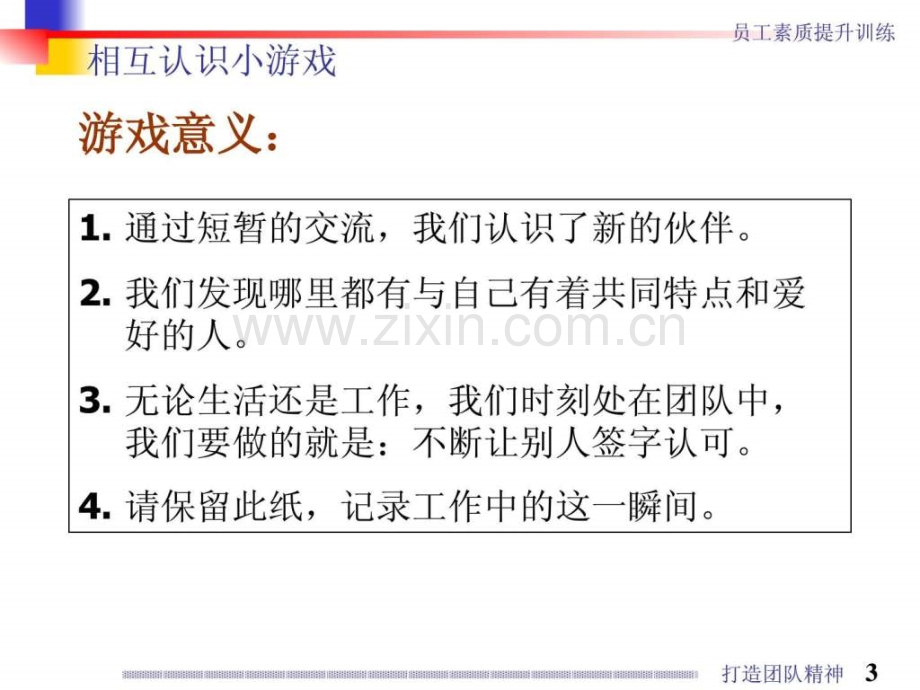 员工素质提升训练

相互认识小游戏

游戏意义：

1.通过短暂的交流，我们认识了新的伙伴。

2.我们发现哪里都有与自己有着共同特点和爱好的人。

3.无论生活还是工作，我们时刻处在团队中，我们要做的就是：不断让别人签字认可。

4.请保留此纸，记录工作中的这一瞬间。

打造团队精神 3

www.zixin.com.cn